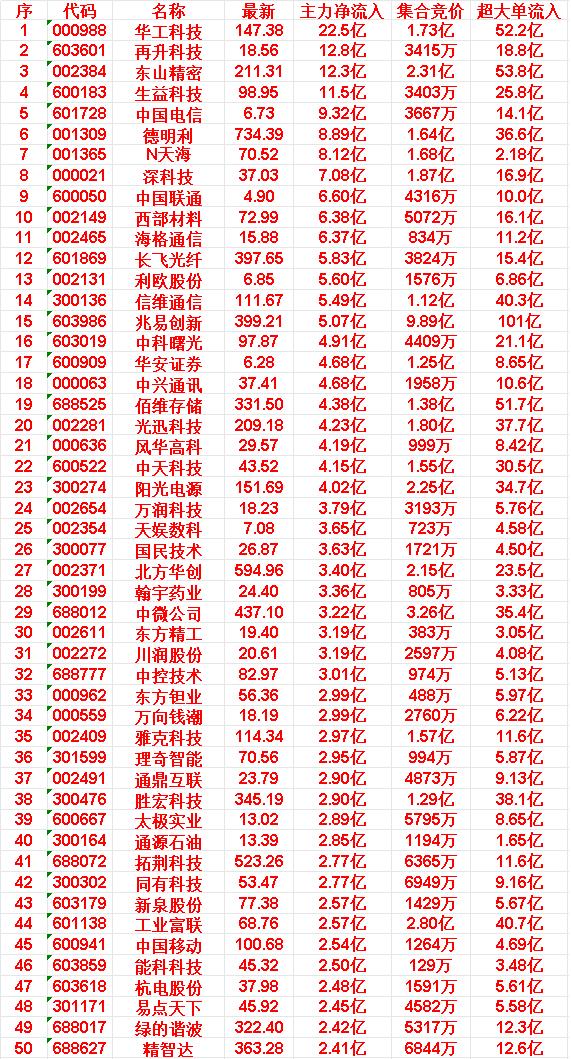 | 序 | 代码 | 名称 | 最新 | 主力净流入 | 集合竞价 | 超大单流入 |
|---|---|---|---|---|---|---|
| 1 | 000988 | 华工科技 | 147.38 | 22.5亿 | 1.73亿 | 52.2亿 |
| 2 | 603601 | 再升科技 | 18.56 | 12.8亿 | 3415万 | 18.8亿 |
| 3 | 002384 | 东山精密 | 211.31 | 12.3亿 | 2.31亿 | 53.8亿 |
| 4 | 600183 | 生益科技 | 98.95 | 11.5亿 | 3403万 | 25.8亿 |
| 5 | 601728 | 中国电信 | 6.73 | 9.32亿 | 3667万 | 14.1亿 |
| 6 | 001309 | 德明利 | 734.39 | 8.89亿 | 1.64亿 | 36.6亿 |
| 7 | 001365 | N天海 | 70.52 | 8.12亿 | 1.68亿 | 2.18亿 |
| 8 | 000021 | 深科技 | 37.03 | 7.08亿 | 1.87亿 | 16.9亿 |
| 9 | 600050 | 中国联通 | 4.90 | 6.60亿 | 4316万 | 10.0亿 |
| 10 | 002149 | 西部材料 | 72.99 | 6.38亿 | 5072万 | 16.1亿 |
| 11 | 002465 | 海格通信 | 15.88 | 6.37亿 | 834万 | 11.2亿 |
| 12 | 601869 | 长飞光纤 | 397.65 | 5.83亿 | 3824万 | 15.4亿 |
| 13 | 002131 | 利欧股份 | 6.85 | 5.60亿 | 1576万 | 6.86亿 |
| 14 | 300136 | 信维通信 | 111.67 | 5.49亿 | 1.12亿 | 40.3亿 |
| 15 | 603986 | 兆易创新 | 399.21 | 5.07亿 | 9.89亿 | 101亿 |
| 16 | 603019 | 中科曙光 | 97.87 | 4.91亿 | 4409万 | 21.1亿 |
| 17 | 600909 | 华安证券 | 6.28 | 4.68亿 | 1.25亿 | 8.65亿 |
| 18 | 000063 | 中兴通讯 | 37.41 | 4.68亿 | 1958万 | 10.6亿 |
| 19 | 688525 | 佰维存储 | 331.50 | 4.38亿 | 1.38亿 | 51.7亿 |
| 20 | 002281 | 光迅科技 | 209.18 | 4.23亿 | 1.80亿 | 37.7亿 |
| 21 | 000636 | 风华高科 | 29.57 | 4.19亿 | 999万 | 8.42亿 |
| 22 | 600522 | 中天科技 | 43.52 | 4.15亿 | 1.55亿 | 30.5亿 |
| 23 | 300274 | 阳光电源 | 151.69 | 4.02亿 | 2.25亿 | 34.7亿 |
| 24 | 002654 | 万润科技 | 18.23 | 3.79亿 | 3193万 | 5.76亿 |
| 25 | 002354 | 天娱数科 | 7.08 | 3.65亿 | 723万 | 4.58亿 |
| 26 | 300077 | 国民技术 | 26.87 | 3.63亿 | 1721万 | 4.50亿 |
| 27 | 002371 | 北方华创 | 594.96 | 3.40亿 | 2.15亿 | 23.5亿 |
| 28 | 300199 | 翰宇药业 | 24.40 | 3.36亿 | 805万 | 3.33亿 |
| 29 | 688012 | 中微公司 | 437.10 | 3.22亿 | 3.26亿 | 35.4亿 |
| 30 | 002611 | 东方精工 | 19.40 | 3.19亿 | 383万 | 3.05亿 |
| 31 | 002272 | 川润股份 | 20.61 | 3.19亿 | 2597万 | 4.08亿 |
| 32 | 688777 | 中控技术 | 82.97 | 3.01亿 | 974万 | 5.13亿 |
| 33 | 000962 | 东方钽业 | 56.36 | 2.99亿 | 488万 | 5.97亿 |
| 34 | 000559 | 万向钱潮 | 18.19 | 2.99亿 | 2760万 | 6.22亿 |
| 35 | 002409 | 雅克科技 | 114.34 | 2.97亿 | 1.57亿 | 11.6亿 |
| 36 | 301599 | 理奇智能 | 70.56 | 2.95亿 | 994万 | 5.87亿 |
| 37 | 002491 | 通鼎互联 | 23.79 | 2.90亿 | 4873万 | 9.13亿 |
| 38 | 300476 | 胜宏科技 | 345.19 | 2.90亿 | 1.29亿 | 38.1亿 |
| 39 | 600667 | 太极实业 | 13.02 | 2.89亿 | 5795万 | 8.65亿 |
| 40 | 300164 | 通源石油 | 13.39 | 2.85亿 | 1194万 | 1.65亿 |
| 41 | 688072 | 拓荆科技 | 523.26 | 2.77亿 | 6365万 | 11.6亿 |
| 42 | 300302 | 同有科技 | 53.47 | 2.77亿 | 6949万 | 9.16亿 |
| 43 | 603179 | 新泉股份 | 77.38 | 2.57亿 | 1429万 | 5.67亿 |
| 44 | 601138 | 工业富联 | 68.76 | 2.57亿 | 2.80亿 | 40.7亿 |
| 45 | 600941 | 中国移动 | 100.68 | 2.54亿 | 1264万 | 4.69亿 |
| 46 | 603859 | 能科科技 | 45.32 | 2.50亿 | 129万 | 3.48亿 |
| 47 | 603618 | 杭电股份 | 37.98 | 2.48亿 | 1591万 | 5.61亿 |
| 48 | 301171 | 易点天下 | 45.92 | 2.45亿 | 4582万 | 5.58亿 |
| 49 | 688017 | 绿的谐波 | 322.40 | 2.42亿 | 5317万 | 12.3亿 |
| 50 | 688627 | 精智达 | 363.28 | 2.41亿 | 6844万 | 12.6亿 |